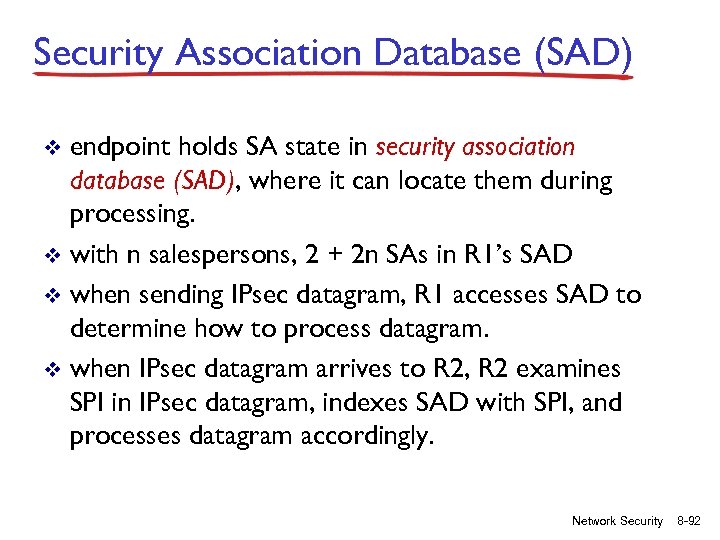 Security Association Database (SAD)

❖ endpoint holds SA state in security association database (SAD), where it can locate them during processing.

❖ with n salespersons, 2 + 2n SAs in R1's SAD

❖ when sending IPsec datagram, R1 accesses SAD to determine how to process datagram.

❖ when IPsec datagram arrives to R2, R2 examines SPI in IPsec datagram, indexes SAD with SPI, and processes datagram accordingly.

Network Security 8-92